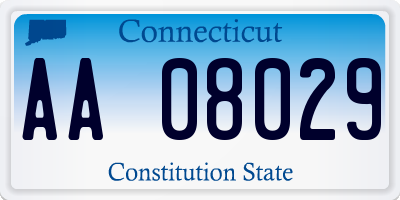 Connecticut

AA 08029

Constitution State